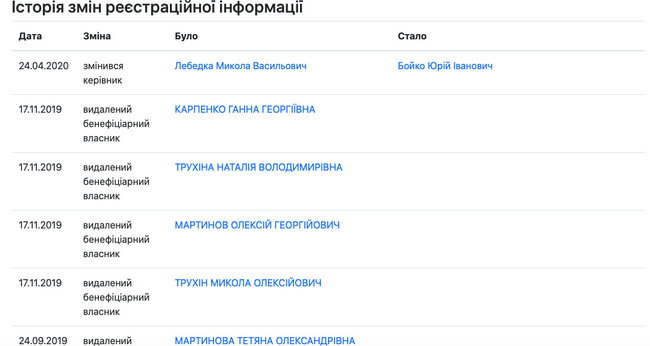 Історія змін реєстраційної інформації

| Дата | Зміна | Було | Стало |
|---|---|---|---|
| 24.04.2020 | змінився керівник | Лебедка Микола Васильович | Бойко Юрій Іванович |
| 17.11.2019 | видалений бенефіціарний власник | КАРПЕНКО ГАННА ГЕОРГІЇВНА | |
| 17.11.2019 | видалений бенефіціарний власник | ТРУХІНА НАТАЛІЯ ВОЛОДИМИРІВНА | |
| 17.11.2019 | видалений бенефіціарний власник | МАРТИНОВ ОЛЕКСІЙ ГЕОРГІЙОВИЧ | |
| 17.11.2019 | видалений бенефіціарний власник | ТРУХІН МИКОЛА ОЛЕКСІЙОВИЧ | |
| 24.09.2019 | видалений | МАРТИНОВА ТЕТЯНА ОЛЕКСАНДРІВНА | |